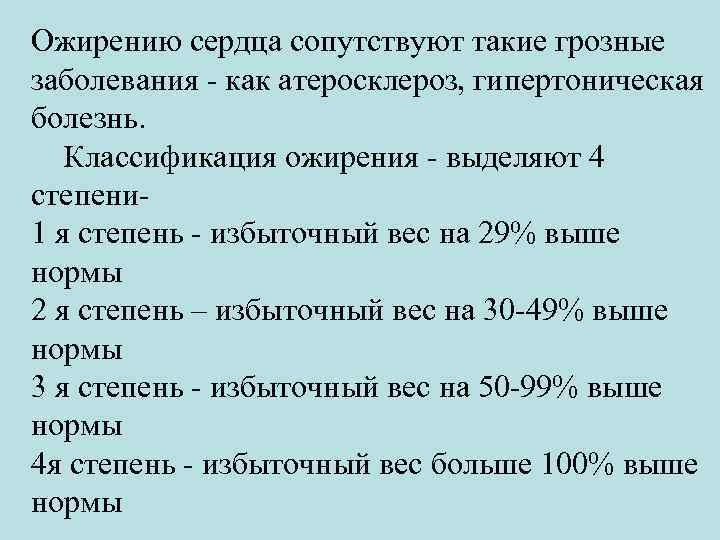 Ожирению сердца сопутствуют такие грозные заболевания - как атеросклероз, гипертоническая болезнь.

Классификация ожирения - выделяют 4 степени-
1 я степень - избыточный вес на 29% выше нормы
2 я степень – избыточный вес на 30-49% выше нормы
3 я степень - избыточный вес на 50-99% выше нормы
4я степень - избыточный вес больше 100% выше нормы